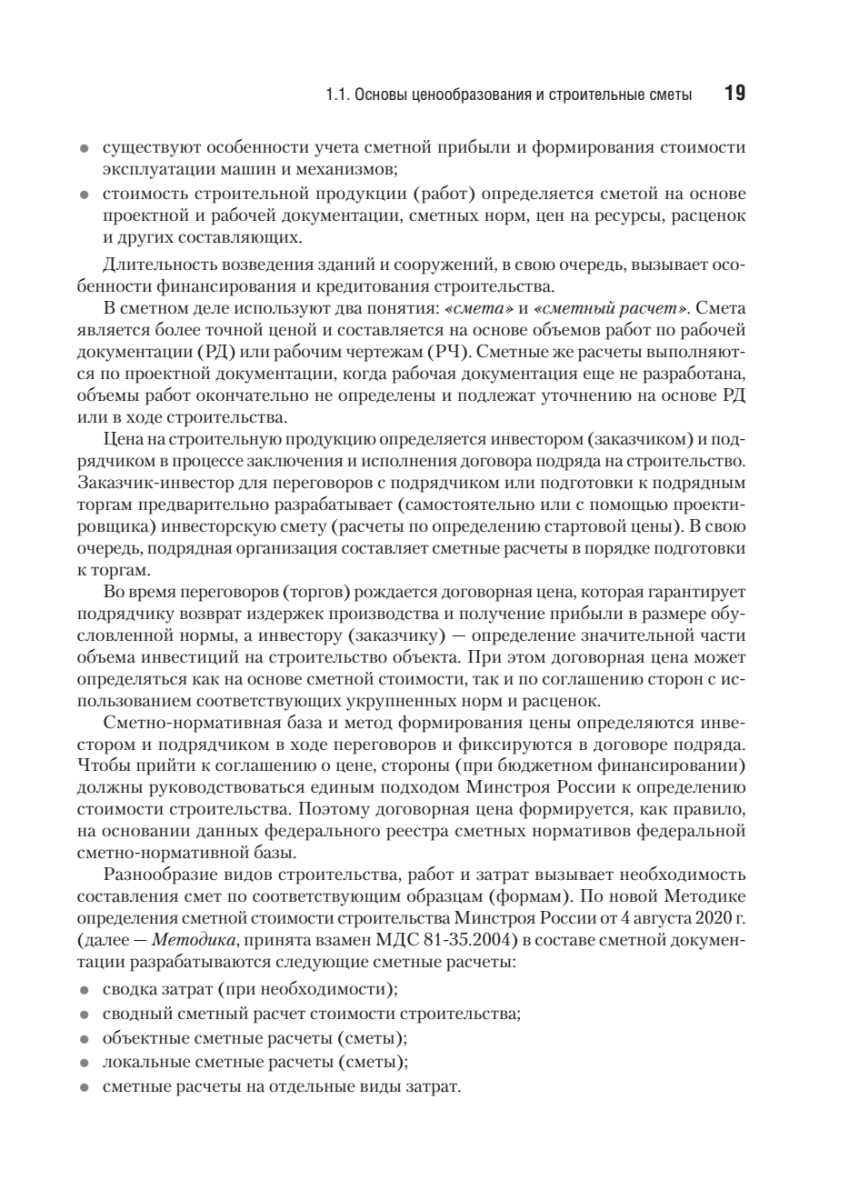 1.1. Основы ценообразования и строительные сметы 19

• существуют особенности учета сметной прибыли и формирования стоимости эксплуатации машин и механизмов;
• стоимость строительной продукции (работ) определяется сметой на основе проектной и рабочей документации, сметных норм, цен на ресурсы, расценок и других составляющих.

Длительность возведения зданий и сооружений, в свою очередь, вызывает особенности финансирования и кредитования строительства.

В сметном деле используют два понятия: «смета» и «сметный расчет». Смета является более точной ценой и составляется на основе объемов работ по рабочей документации (РД) или рабочим чертежам (РЧ). Сметные же расчеты выполняются по проектной документации, когда рабочая документация еще не разработана, объемы работ окончательно не определены и подлежат уточнению на основе РД или в ходе строительства.

Цена на строительную продукцию определяется инвестором (заказчиком) и подрядчиком в процессе заключения и исполнения договора подряда на строительство. Заказчик-инвестор для переговоров с подрядчиком или подготовки к подрядным торгам предварительно разрабатывает (самостоятельно или с помощью проектировщика) инвесторскую смету (расчеты по определению стартовой цены). В свою очередь, подрядная организация составляет сметные расчеты в порядке подготовки к торгам.

Во время переговоров (торгов) рождается договорная цена, которая гарантирует подрядчику возврат издержек производства и получение прибыли в размере обусловленной нормы, а инвестору (заказчику) — определение значительной части объема инвестиций на строительство объекта. При этом договорная цена может определяться как на основе сметной стоимости, так и по соглашению сторон с использованием соответствующих укрупненных норм и расценок.

Сметно-нормативная база и метод формирования цены определяются инвестором и подрядчиком в ходе переговоров и фиксируются в договоре подряда. Чтобы прийти к соглашению о цене, стороны (при бюджетном финансировании) должны руководствоваться единым подходом Минстроя России к определению стоимости строительства. Поэтому договорная цена формируется, как правило, на основании данных федерального реестра сметных нормативов федеральной сметно-нормативной базы.

Разнообразие видов строительства, работ и затрат вызывает необходимость составления смет по соответствующим образцам (формам). По новой Методике определения сметной стоимости строительства Минстроя России от 4 августа 2020 г. (далее — Методика, принята взамен МДС 81-35.2004) в составе сметной документации разрабатываются следующие сметные расчеты:
• сводка затрат (при необходимости);
• сводный сметный расчет стоимости строительства;
• объектные сметные расчеты (сметы);
• локальные сметные расчеты (сметы);
• сметные расчеты на отдельные виды затрат.